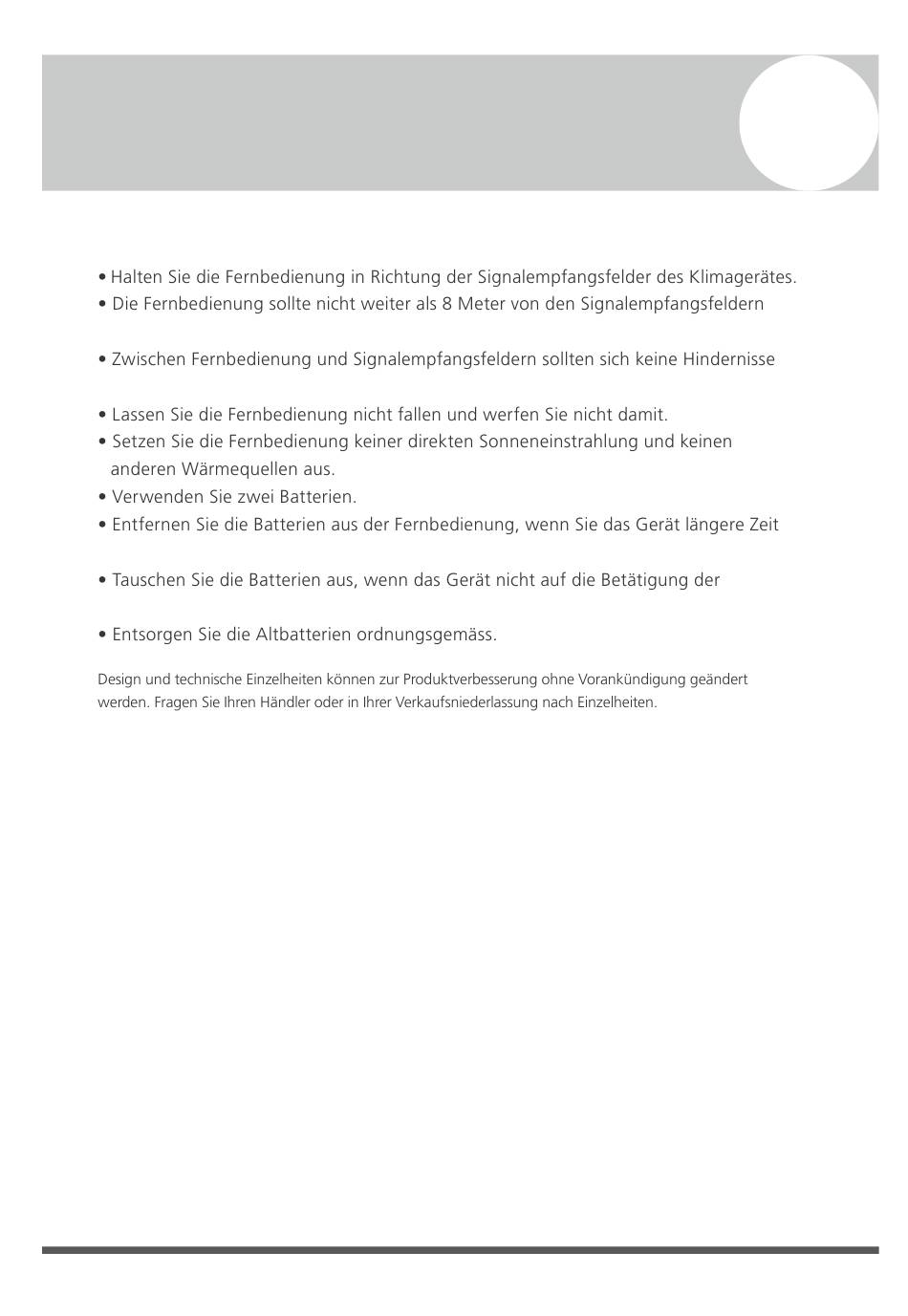 • Halten Sie die Fernbedienung in Richtung der Signalempfangsfelder des Klimagerätes.
• Die Fernbedienung sollte nicht weiter als 8 Meter von den Signalempfangsfeldern

• Zwischen Fernbedienung und Signalempfangsfeldern sollten sich keine Hindernisse

• Lassen Sie die Fernbedienung nicht fallen und werfen Sie nicht damit.
• Setzen Sie die Fernbedienung keiner direkten Sonneneinstrahlung und keinen anderen Wärmequellen aus.
• Verwenden Sie zwei Batterien.
• Entfernen Sie die Batterien aus der Fernbedienung, wenn Sie das Gerät längere Zeit

• Tauschen Sie die Batterien aus, wenn das Gerät nicht auf die Betätigung der

• Entsorgen Sie die Altbatterien ordnungsgemäss.

Design und technische Einzelheiten können zur Produktverbesserung ohne Vorankündigung geändert werden. Fragen Sie Ihren Händler oder in Ihrer Verkaufsniederlassung nach Einzelheiten.